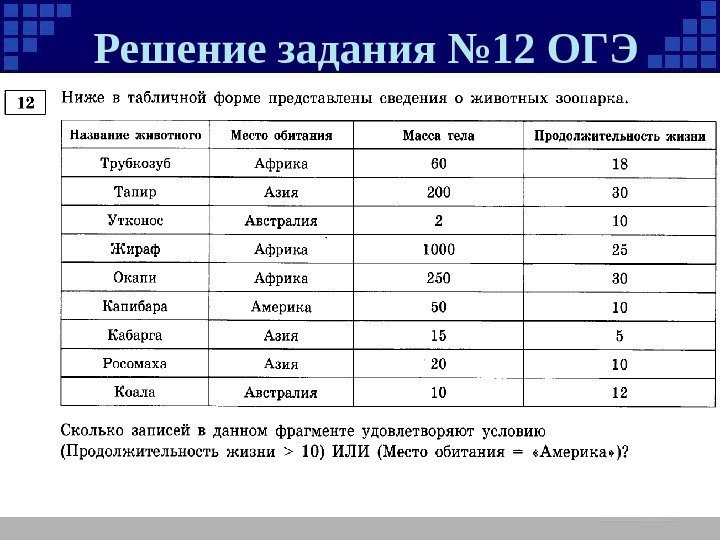 Решение задания №12 ОГЭ

12 Ниже в табличной форме представлены сведения о животных зоопарка.

| Название животного | Место обитания | Масса тела | Продолжительность жизни |
|---|---|---|---|
| Трубкозуб | Африка | 60 | 18 |
| Тапир | Азия | 200 | 30 |
| Утконос | Австралия | 2 | 10 |
| Жираф | Африка | 1000 | 25 |
| Окапи | Африка | 250 | 30 |
| Капибара | Америка | 50 | 10 |
| Кабарга | Азия | 15 | 5 |
| Росомаха | Азия | 20 | 10 |
| Коала | Австралия | 10 | 12 |

Сколько записей в данном фрагменте удовлетворяют условию (Продолжительность жизни > 10) ИЛИ (Место обитания = «Америка»)?